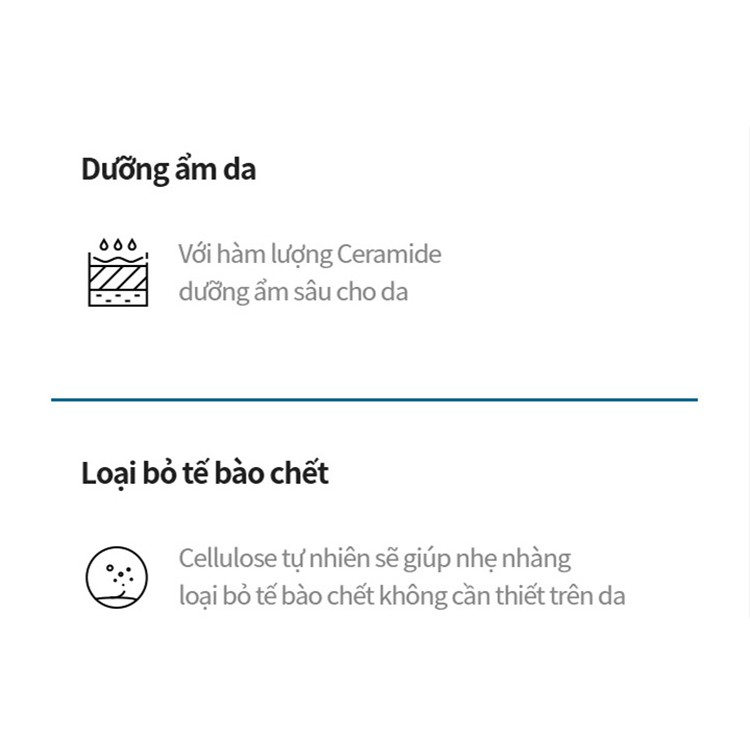 Dưỡng ẩm da

Với hàm lượng Ceramide dưỡng ẩm sâu cho da

Loại bỏ tế bào chết

Cellulose tự nhiên sẽ giúp nhẹ nhàng loại bỏ tế bào chết không cần thiết trên da